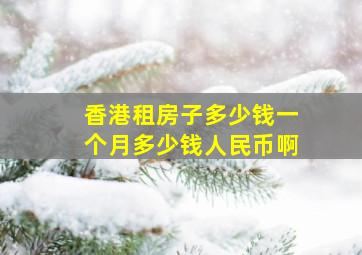 香港租房子多少钱一个月多少钱人民币啊